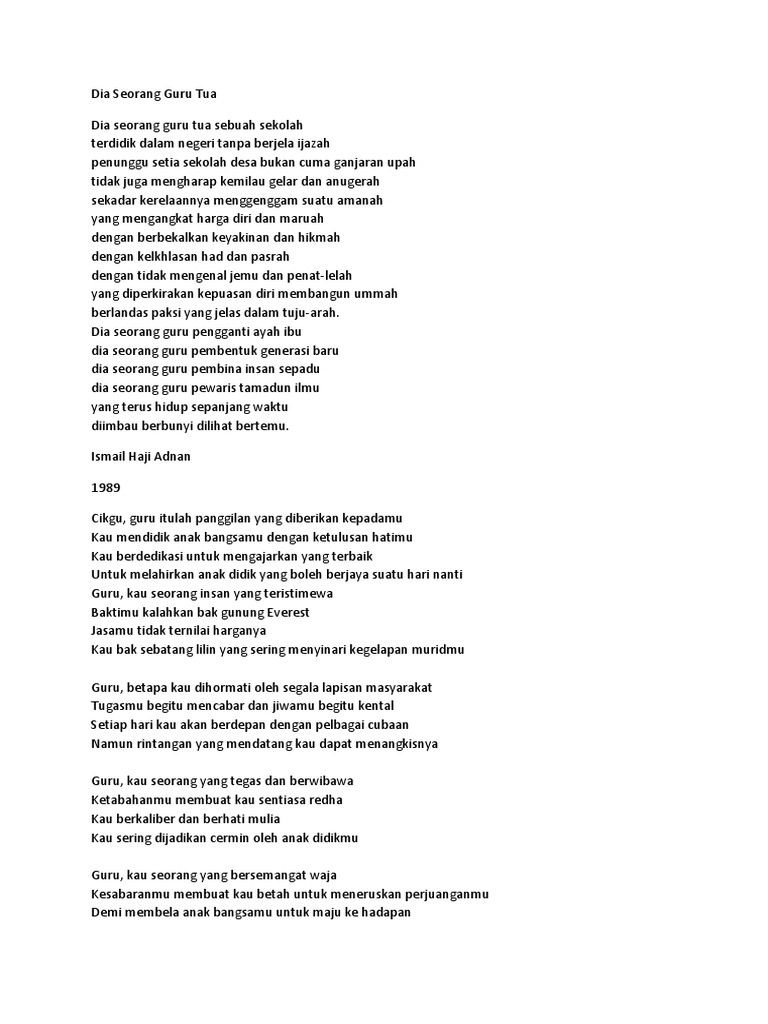 Dia Seorang Guru Tua

Dia seorang guru tua sebuah sekolah
terdidik dalam negeri tanpa berjela ijazah
penunggu setia sekolah desa bukan cuma ganjaran upah
tidak juga mengharap kemilau gelar dan anugerah
sekadar kerelaannya menggenggam suatu amanah
yang mengangkat harga diri dan maruah
dengan berbekalkan keyakinan dan hikmah
dengan kelkhlasan had dan pasrah
dengan tidak mengenal jemu dan penat-lelah
yang diperkirakan kepuasan diri membangun ummah
berlandas paksi yang jelas dalam tuju-arah.
Dia seorang guru pengganti ayah ibu
dia seorang guru pembentuk generasi baru
dia seorang guru pembina insan sepadu
dia seorang guru pewaris tamadun ilmu
yang terus hidup sepanjang waktu
diimbau berbunyi dilihat bertemu.

Ismail Haji Adnan

1989

Cikgu, guru itulah panggilan yang diberikan kepadamu
Kau mendidik anak bangsamu dengan ketulusan hatimu
Kau berdedikasi untuk mengajarkan yang terbaik
Untuk melahirkan anak didik yang boleh berjaya suatu hari nanti
Guru, kau seorang insan yang teristimewa
Baktimu kalahkan bak gunung Everest
Jasamu tidak ternilai harganya
Kau bak sebatang lilin yang sering menyinari kegelapan muridmu

Guru, betapa kau dihormati oleh segala lapisan masyarakat
Tugasmu begitu mencabar dan jiwamu begitu kental
Setiap hari kau akan berdepan dengan pelbagai cubaan
Namun rintangan yang mendatang kau dapat menangkisnya

Guru, kau seorang yang tegas dan berwibawa
Ketabahanmu membuat kau sentiasa redha
Kau berkaliber dan berhati mulia
Kau sering dijadikan cermin oleh anak didikmu

Guru, kau seorang yang bersemangat waja
Kesabaranmu membuat kau betah untuk meneruskan perjuanganmu
Demi membela anak bangsamu untuk maju ke hadapan